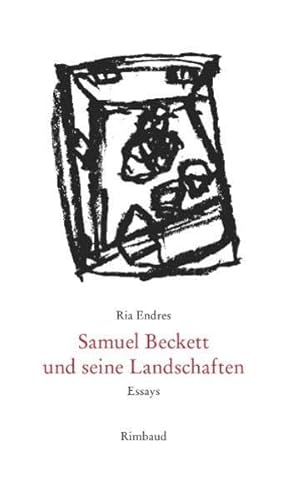 Ria Endres

Samuel Beckett und seine Landschaften

Essays

Rimbaud